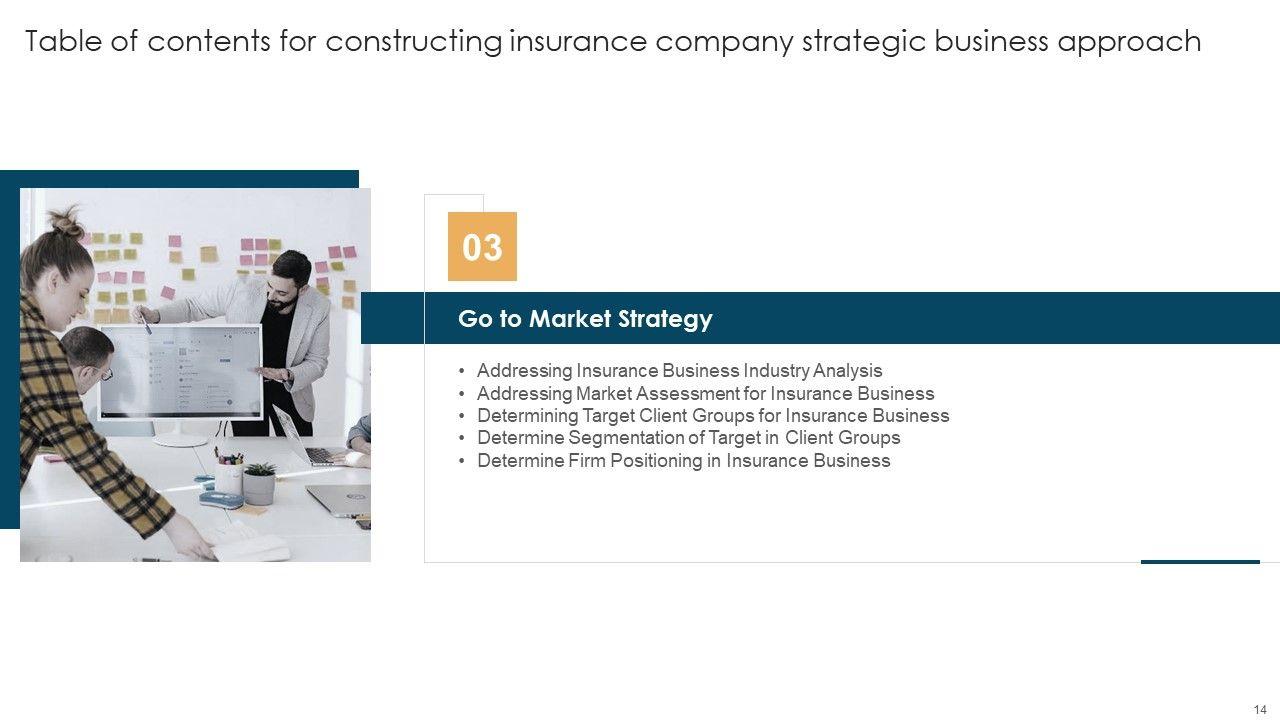 Table of contents for constructing insurance company strategic business approach

03

Go to Market Strategy

• Addressing Insurance Business Industry Analysis
• Addressing Market Assessment for Insurance Business
• Determining Target Client Groups for Insurance Business
• Determine Segmentation of Target in Client Groups
• Determine Firm Positioning in Insurance Business

14